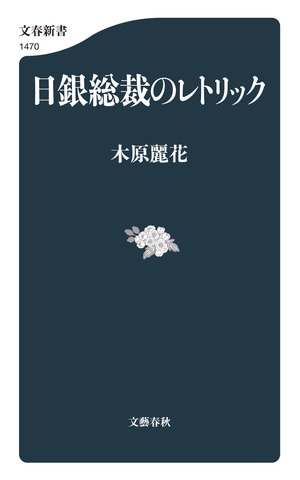 文春新書
1470

日銀総裁のレトリック

木原麗花

文藝春秋